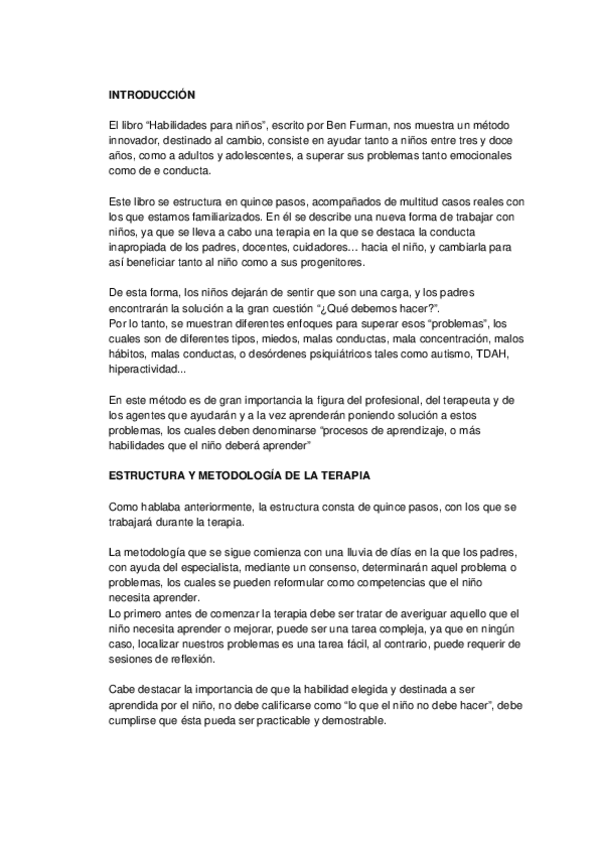 INTRODUCCIÓN

El libro “Habilidades para niños”, escrito por Ben Furman, nos muestra un método innovador, destinado al cambio, consiste en ayudar tanto a niños entre tres y doce años, como a adultos y adolescentes, a superar sus problemas tanto emocionales como de e conducta.

Este libro se estructura en quince pasos, acompañados de multitud casos reales con los que estamos familiarizados. En él se describe una nueva forma de trabajar con niños, ya que se lleva a cabo una terapia en la que se destaca la conducta inapropiada de los padres, docentes, cuidadores… hacia el niño, y cambiarla para así beneficiar tanto al niño como a sus progenitores.

De esta forma, los niños dejarán de sentir que son una carga, y los padres encontrarán la solución a la gran cuestión “¿Qué debemos hacer?”.
Por lo tanto, se muestran diferentes enfoques para superar esos “problemas”, los cuales son de diferentes tipos, miedos, malas conductas, mala concentración, malos hábitos, malas conductas, o desórdenes psiquiátricos tales como autismo, TDAH, hiperactividad...

En este método es de gran importancia la figura del profesional, del terapeuta y de los agentes que ayudarán y a la vez aprenderán poniendo solución a estos problemas, los cuales deben denominarse “procesos de aprendizaje, o más habilidades que el niño deberá aprender”

ESTRUCTURA Y METODOLOGÍA DE LA TERAPIA

Como hablaba anteriormente, la estructura consta de quince pasos, con los que se trabajará durante la terapia.

La metodología que se sigue comienza con una lluvia de días en la que los padres, con ayuda del especialista, mediante un consenso, determinarán aquel problema o problemas, los cuales se pueden reformular como competencias que el niño necesita aprender.
Lo primero antes de comenzar la terapia debe ser tratar de averiguar aquello que el niño necesita aprender o mejorar, puede ser una tarea compleja, ya que en ningún caso, localizar nuestros problemas es una tarea fácil, al contrario, puede requerir de sesiones de reflexión.

Cabe destacar la importancia de que la habilidad elegida y destinada a ser aprendida por el niño, no debe calificarse como “lo que el niño no debe hacer”, debe cumplirse que ésta pueda ser practicable y demostrable.